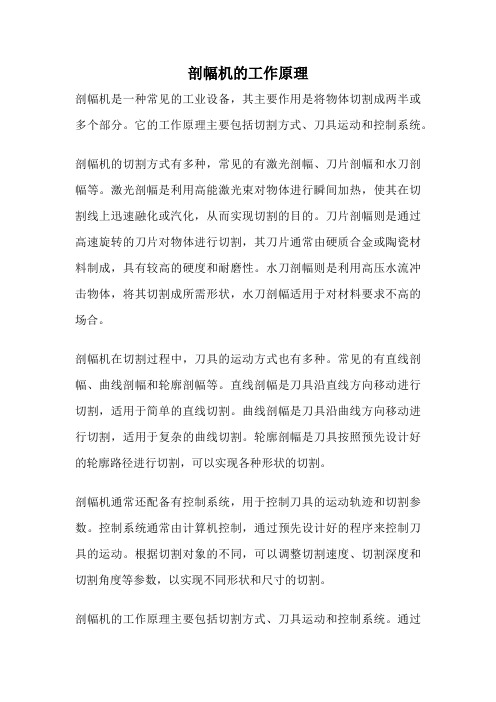 剖幅机的工作原理

剖幅机是一种常见的工业设备，其主要作用是将物体切割成两半或多个部分。它的工作原理主要包括切割方式、刀具运动和控制系统。

剖幅机的切割方式有多种，常见的有激光剖幅、刀片剖幅和水刀剖幅等。激光剖幅是利用高能激光束对物体进行瞬间加热，使其在切割线上迅速融化或汽化，从而实现切割的目的。刀片剖幅则是通过高速旋转的刀片对物体进行切割，其刀片通常由硬质合金或陶瓷材料制成，具有较高的硬度和耐磨性。水刀剖幅则是利用高压水流冲击物体，将其切割成所需形状，水刀剖幅适用于对材料要求不高的场合。

剖幅机在切割过程中，刀具的运动方式也有多种。常见的有直线剖幅、曲线剖幅和轮廓剖幅等。直线剖幅是刀具沿直线方向移动进行切割，适用于简单的直线切割。曲线剖幅是刀具沿曲线方向移动进行切割，适用于复杂的曲线切割。轮廓剖幅是刀具按照预先设计好的轮廓路径进行切割，可以实现各种形状的切割。

剖幅机通常还配备有控制系统，用于控制刀具的运动轨迹和切割参数。控制系统通常由计算机控制，通过预先设计好的程序来控制刀具的运动。根据切割对象的不同，可以调整切割速度、切割深度和切割角度等参数，以实现不同形状和尺寸的切割。

剖幅机的工作原理主要包括切割方式、刀具运动和控制系统。通过